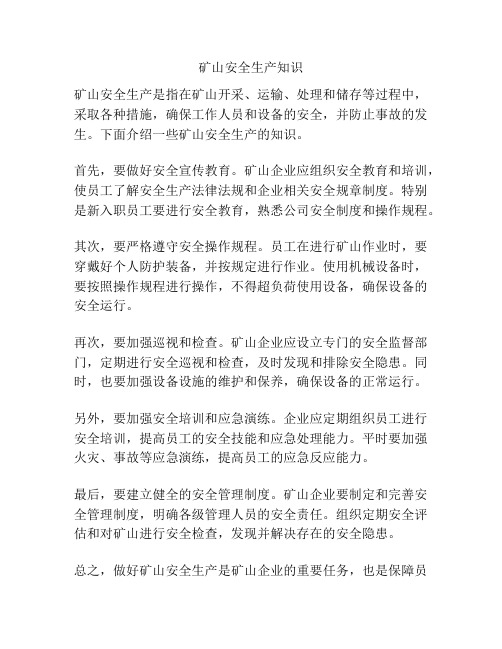 矿山安全生产知识

矿山安全生产是指在矿山开采、运输、处理和储存等过程中，采取各种措施，确保工作人员和设备的安全，并防止事故的发生。下面介绍一些矿山安全生产的知识。

首先，要做好安全宣传教育。矿山企业应组织安全教育和培训，使员工了解安全生产法律法规和企业相关安全规章制度。特别是新入职员工要进行安全教育，熟悉公司安全制度和操作规程。

其次，要严格遵守安全操作规程。员工在进行矿山作业时，要穿戴好个人防护装备，并按规定进行作业。使用机械设备时，要按照操作规程进行操作，不得超负荷使用设备，确保设备的安全运行。

再次，要加强巡视和检查。矿山企业应设立专门的安全监督部门，定期进行安全巡视和检查，及时发现和排除安全隐患。同时，也要加强设备设施的维护和保养，确保设备的正常运行。

另外，要加强安全培训和应急演练。企业应定期组织员工进行安全培训，提高员工的安全技能和应急处理能力。平时要加强火灾、事故等应急演练，提高员工的应急反应能力。

最后，要建立健全的安全管理制度。矿山企业要制定和完善安全管理制度，明确各级管理人员的安全责任。组织定期安全评估和对矿山进行安全检查，发现并解决存在的安全隐患。

总之，做好矿山安全生产是矿山企业的重要任务，也是保障员